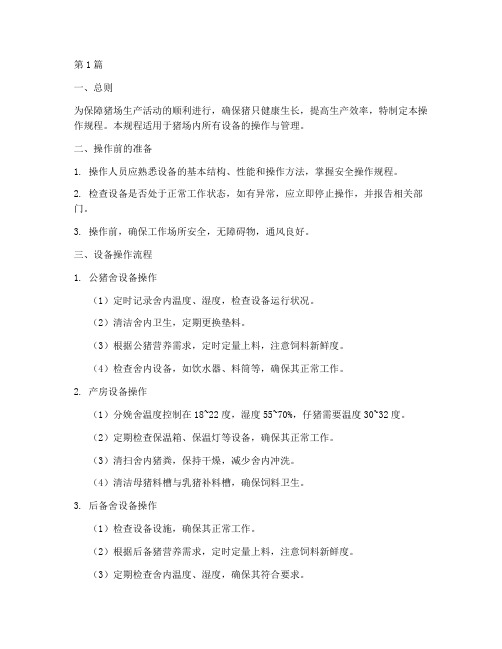 第1篇

一、总则

为保障猪场生产活动的顺利进行，确保猪只健康生长，提高生产效率，特制定本操作规程。本规程适用于猪场内所有设备的操作与管理。

二、操作前的准备

1. 操作人员应熟悉设备的基本结构、性能和操作方法，掌握安全操作规程。

2. 检查设备是否处于正常工作状态，如有异常，应立即停止操作，并报告相关部门。

3. 操作前，确保工作场所安全，无障碍物，通风良好。

三、设备操作流程

1. 公猪舍设备操作

（1）定时记录舍内温度、湿度，检查设备运行状况。

（2）清洁舍内卫生，定期更换垫料。

（3）根据公猪营养需求，定时定量上料，注意饲料新鲜度。

（4）检查舍内设备，如饮水器、料筒等，确保其正常工作。

2. 产房设备操作

（1）分娩舍温度控制在18~22度，湿度55~70%，仔猪需要温度30~32度。

（2）定期检查保温箱、保温灯等设备，确保其正常工作。

（3）清扫舍内猪粪，保持干燥，减少舍内冲洗。

（4）清洁母猪料槽与乳猪补料槽，确保饲料卫生。

3. 后备舍设备操作

（1）检查设备设施，确保其正常工作。

（2）根据后备猪营养需求，定时定量上料，注意饲料新鲜度。

（3）定期检查舍内温度、湿度，确保其符合要求。